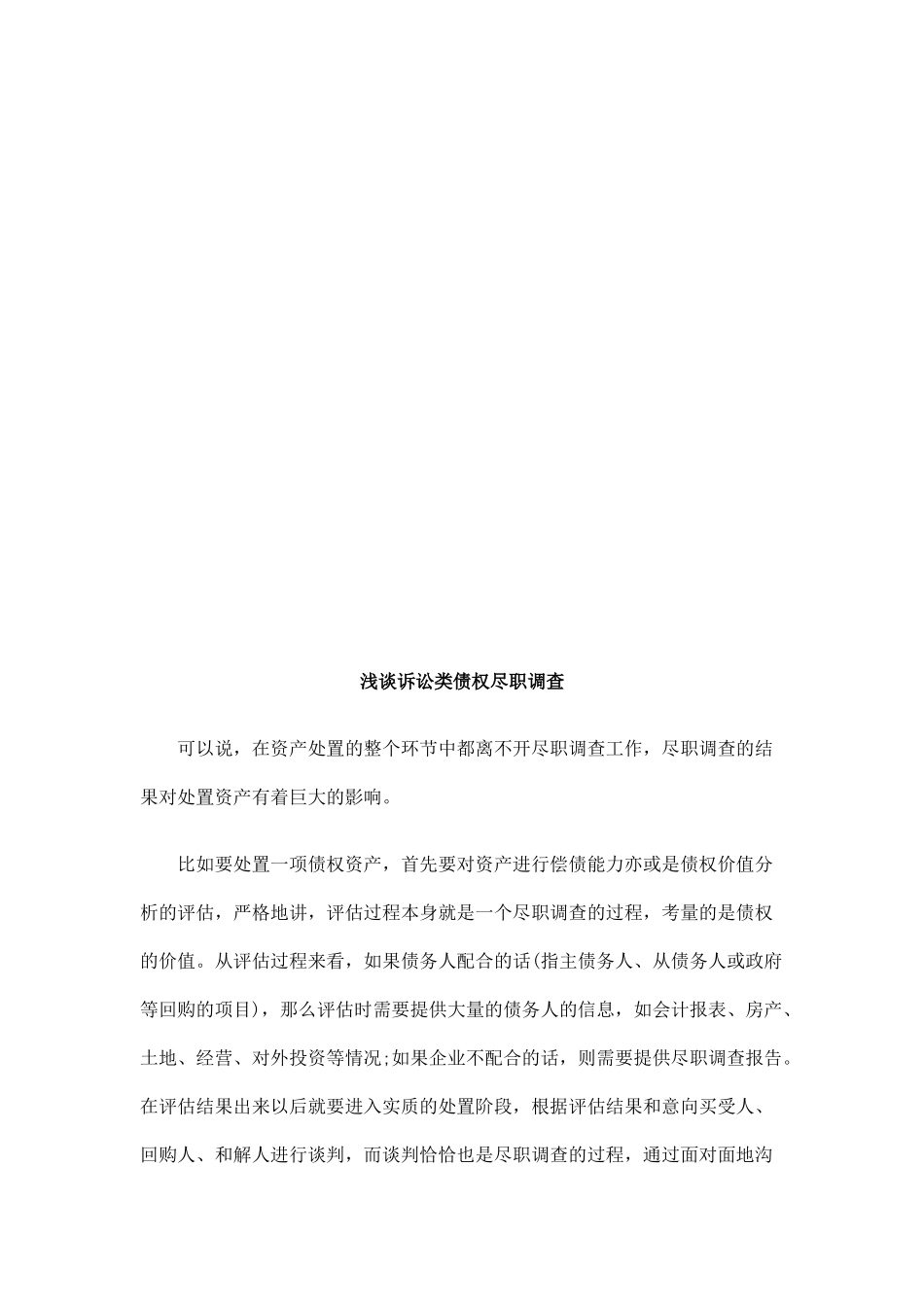 浅谈诉讼类债权尽职调查

可以说，在资产处置的整个环节中都离不开尽职调查工作，尽职调查的结果对处置资产有着巨大的影响。

比如要处置一项债权资产，首先要对资产进行偿债能力亦或是债权价值分析的评估，严格地讲，评估过程本身就是一个尽职调查的过程，考量的是债权的价值。从评估过程来看，如果债务人配合的话(指主债务人、从债务人或政府等回购的项目)，那么评估时需要提供大量的债务人的信息，如会计报表、房产、土地、经营、对外投资等情况;如果企业不配合的话，则需要提供尽职调查报告。在评估结果出来以后就要进入实质的处置阶段，根据评估结果和意向买受人、回购人、和解人进行谈判，而谈判恰恰也是尽职调查的过程，通过面对面地沟